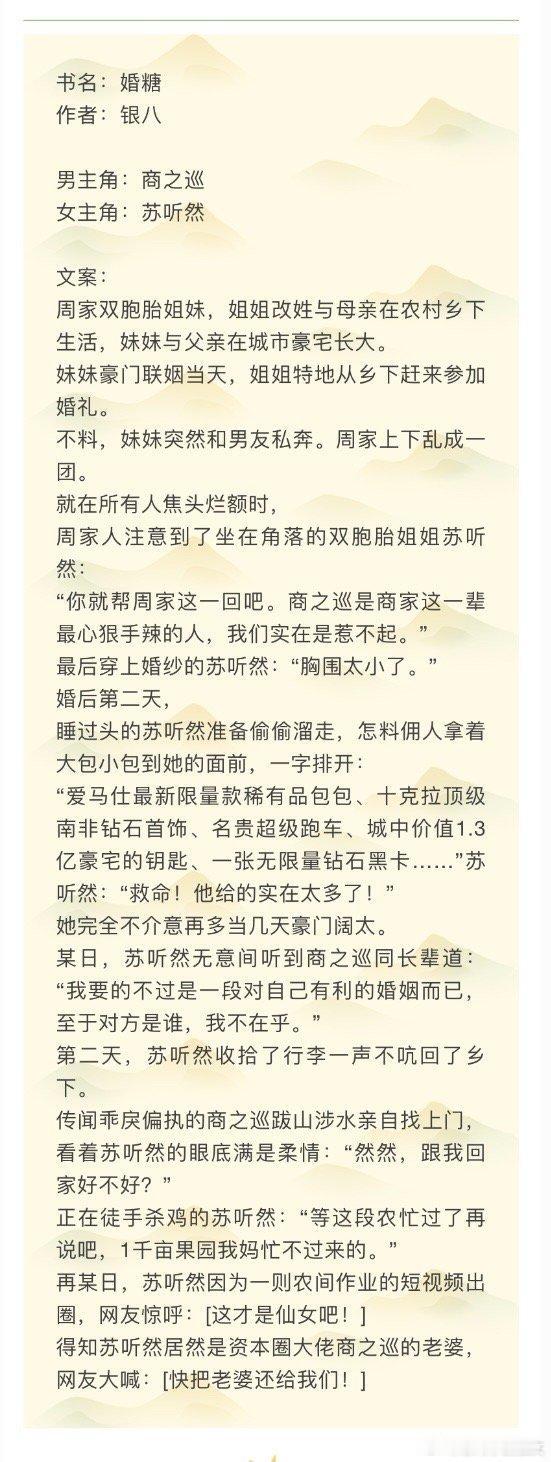 书名：婚糖
作者：银八

男主角：商之巡
女主角：苏听然

文案：
周家双胞胎姐妹，姐姐改姓与母亲在农村乡下生活，妹妹与父亲在城市豪宅长大。
妹妹豪门联姻当天，姐姐特地从乡下赶来参加婚礼。
不料，妹妹突然和男友私奔。周家上下乱成一团。
就在所有人焦头烂额时，
周家人注意到了坐在角落的双胞胎姐姐苏听然：
“你就帮周家这一回吧。商之巡是商家这一辈最心狠手辣的人，我们实在是惹不起。”
最后穿上婚纱的苏听然：“胸围太小了。”
婚后第二天，
睡过头的苏听然准备偷偷溜走，怎料佣人拿着大包小包到她的面前，一字排开：
“爱马仕最新限量款稀有品包包、十克拉顶级南非钻石首饰、名贵超级跑车、城中价值1.3亿豪宅的钥匙、一张无限量钻石黑卡……”苏听然：“救命！他给的实在太多了！”
她完全不介意再多当几天豪门阔太。
某日，苏听然无意间听到商之巡同长辈道：
“我要的不过是一段对自己有利的婚姻而已，至于对方是谁，我不在乎。”
第二天，苏听然收拾了行李一声不吭回了乡下。
传闻乖戾偏执的商之巡跋山涉水亲自找上门，看着苏听然的眼底满是柔情：“然然，跟我回家好不好？”
正在徒手杀鸡的苏听然：“等这段农忙过了再说吧，1千亩果园我妈忙不过来的。”
再某日，苏听然因为一则农间作业的短视频出圈，网友惊呼：[这才是仙女吧！]
得知苏听然居然是资本圈大佬商之巡的老婆，网友大喊：[快把老婆还给我们！]